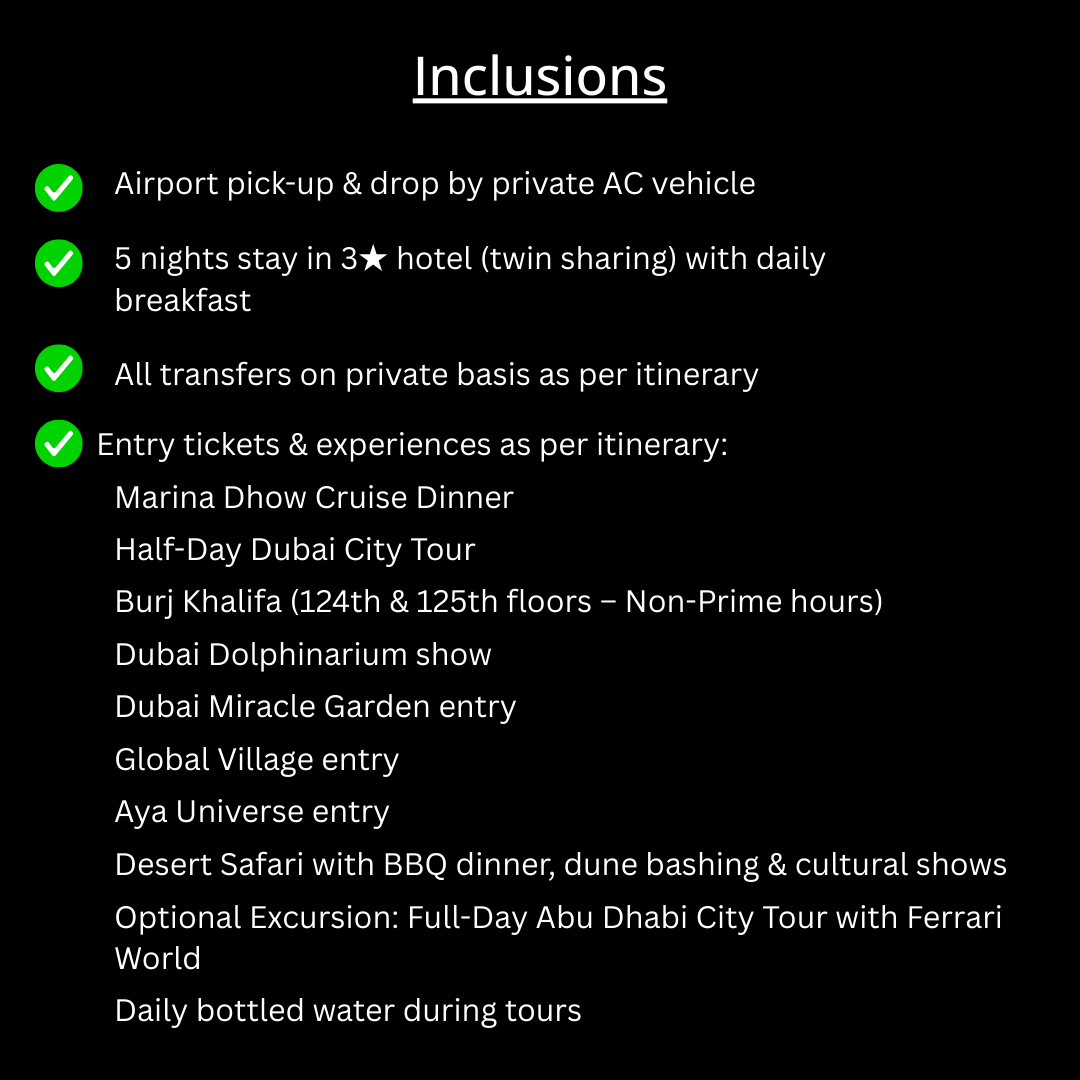 Inclusions

Airport pick-up & drop by private AC vehicle

5 nights stay in 3★ hotel (twin sharing) with daily breakfast

All transfers on private basis as per itinerary

Entry tickets & experiences as per itinerary:

Marina Dhow Cruise Dinner

Half-Day Dubai City Tour

Burj Khalifa (124th & 125th floors – Non-Prime hours)

Dubai Dolphinarium show

Dubai Miracle Garden entry

Global Village entry

Aya Universe entry

Desert Safari with BBQ dinner, dune bashing & cultural shows

Optional Excursion: Full-Day Abu Dhabi City Tour with Ferrari World

Daily bottled water during tours